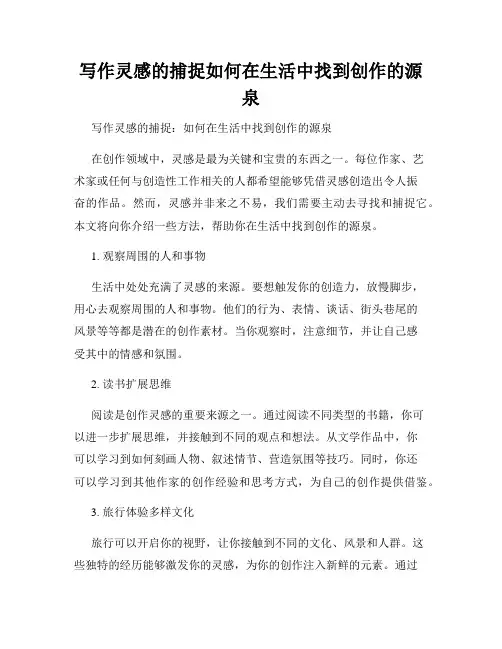 写作灵感的捕捉如何在生活中找到创作的源泉

写作灵感的捕捉：如何在生活中找到创作的源泉

在创作领域中，灵感是最为关键和宝贵的东西之一。每位作家、艺术家或任何与创造性工作相关的人都希望能够凭借灵感创造出令人振奋的作品。然而，灵感并非来之不易，我们需要主动去寻找和捕捉它。本文将向你介绍一些方法，帮助你在生活中找到创作的源泉。

1. 观察周围的人和事物

生活中处处充满了灵感的来源。要想触发你的创造力，放慢脚步，用心去观察周围的人和事物。他们的行为、表情、谈话、街头巷尾的风景等等都是潜在的创作素材。当你观察时，注意细节，并让自己感受其中的情感和氛围。

2. 读书扩展思维

阅读是创作灵感的重要来源之一。通过阅读不同类型的书籍，你可以进一步扩展思维，并接触到不同的观点和想法。从文学作品中，你可以学习到如何刻画人物、叙述情节、营造氛围等技巧。同时，你还可以学习到其他作家的创作经验和思考方式，为自己的创作提供借鉴。

3. 旅行体验多样文化

旅行可以开启你的视野，让你接触到不同的文化、风景和人群。这些独特的经历能够激发你的灵感，为你的创作注入新鲜的元素。通过